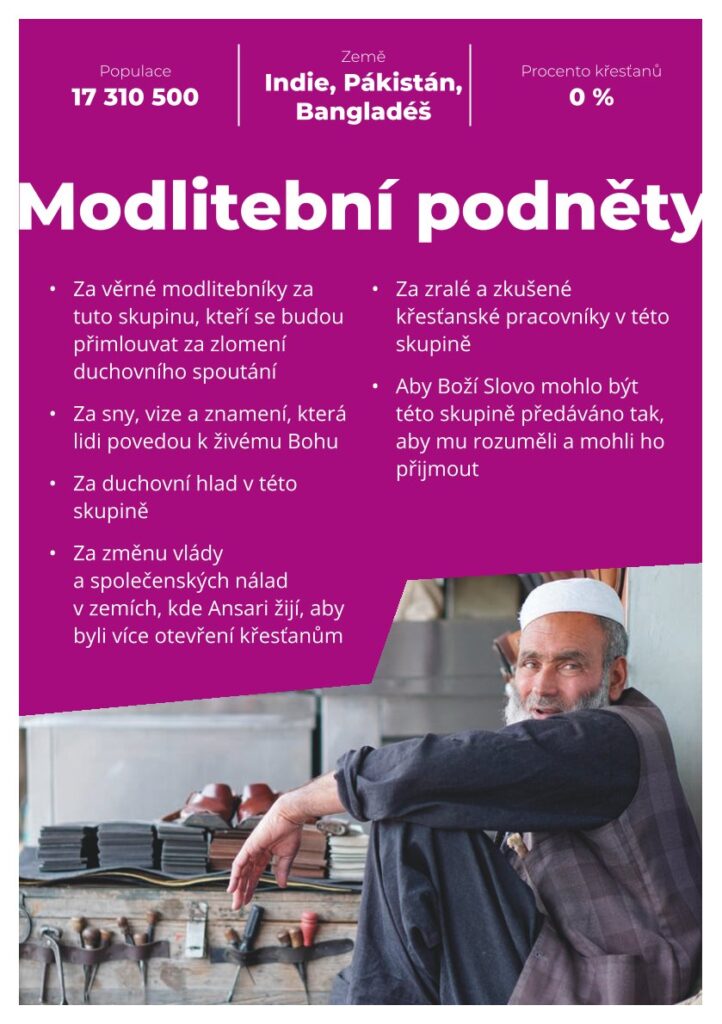 Populace
17 310 500

Země
Indie, Pákistán, Bangladéš

Procento křesťanů
0 %

Modlitební podněty

• Za věrné modlitebníky za tuto skupinu, kteří se budou přimlouvat za zlomení duchovního spoutání

• Za sny, vize a znamení, která lidi povedou k živému Bohu

• Za duchovní hlad v této skupině

• Za změnu vlády a společenských nálad v zemích, kde Ansari žijí, aby byli více otevření křesťanům

• Za zralé a zkušené křesťanské pracovníky v této skupině

• Aby Boží Slovo mohlo být této skupině předáváno tak, aby mu rozuměli a mohli ho přijmout